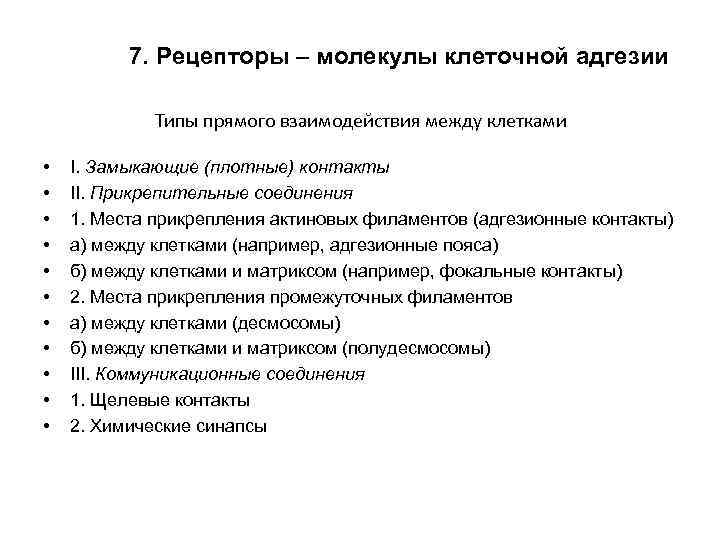 7. Рецепторы – молекулы клеточной адгезии

Типы прямого взаимодействия между клетками

• I. Замыкающие (плотные) контакты
• II. Прикрепительные соединения
• 1. Места прикрепления актиновых филаментов (адгезионные контакты)
• а) между клетками (например, адгезионные пояса)
• б) между клетками и матриксом (например, фокальные контакты)
• 2. Места прикрепления промежуточных филаментов
• а) между клетками (десмосомы)
• б) между клетками и матриксом (полудесмосомы)
• III. Коммуникационные соединения
• 1. Щелевые контакты
• 2. Химические синапсы